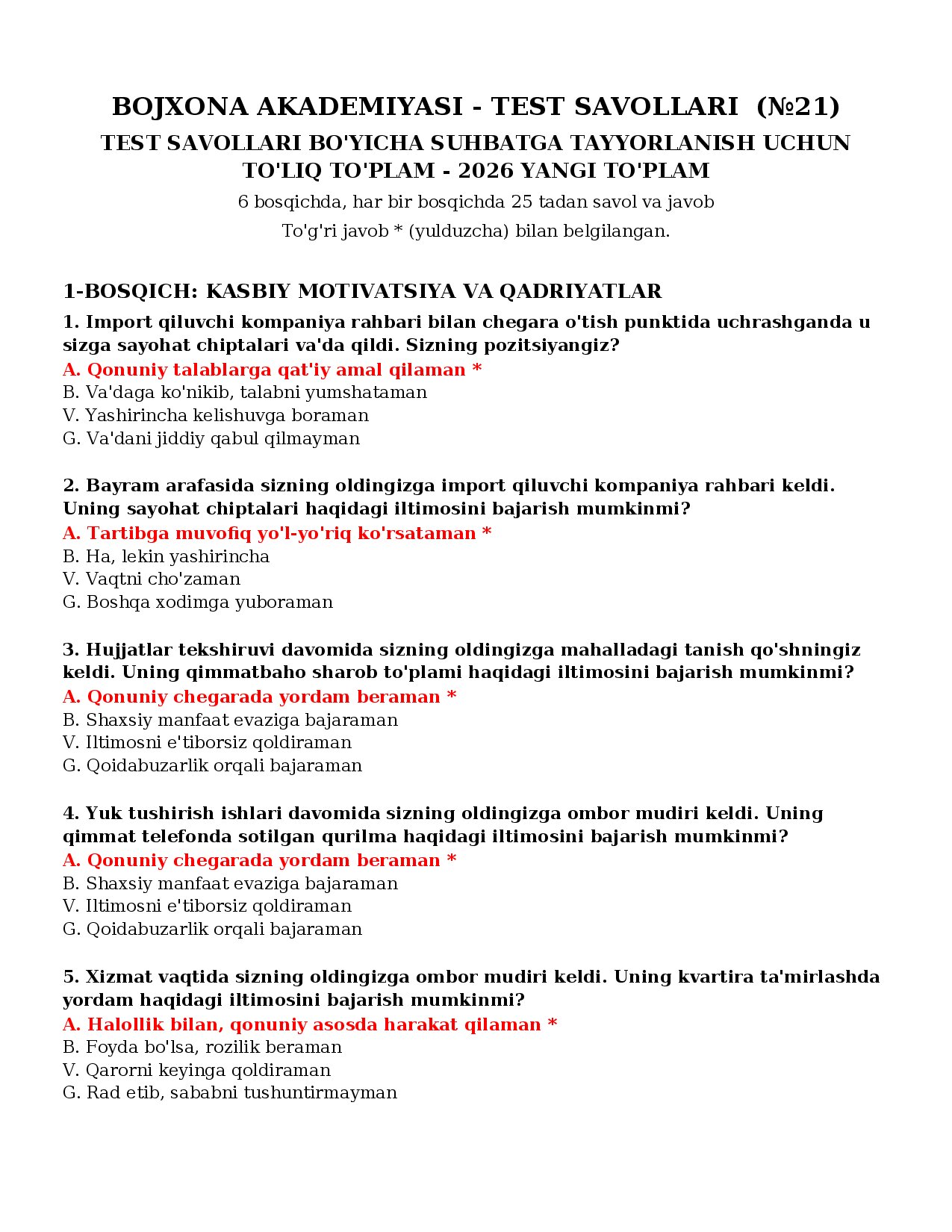 BOJXONA AKADEMIYASI - TEST SAVOLLARI (№21)

TEST SAVOLLARI BO'YICHA SUHBATGA TAYYORLANISH UCHUN TO'LIQ TO'PLAM - 2026 YANGI TO'PLAM

6 bosqichda, har bir bosqichda 25 tadan savol va javob

To'g'ri javob * (yulduzcha) bilan belgilangan.

1-BOSQICH: KASBIY MOTIVATSIYA VA QADRIYATLAR

1. Import qiluvchi kompaniya rahbari bilan chegara o'tish punktida uchrashganda u sizga sayohat chiptalari va'da qildi. Sizning pozitsiyangiz?
A. Qonuniy talablarga qat'iy amal qilaman *
B. Va'daga ko'nikib, talabni yumshataman
V. Yashirincha kelishuvga boraman
G. Va'dani jiddiy qabul qilmayman

2. Bayram arafasida sizning oldingizga import qiluvchi kompaniya rahbari keldi. Uning sayohat chiptalari haqidagi iltimosini bajarish mumkinmi?
A. Tartibga muvofiq yo'l-yo'riq ko'rsataman *
B. Ha, lekin yashirincha
V. Vaqtni cho'zaman
G. Boshqa xodimga yuboraman

3. Hujjatlar tekshiruvi davomida sizning oldingizga mahalladagi tanish qo'shningiz keldi. Uning qimmatbaho sharob to'plami haqidagi iltimosini bajarish mumkinmi?
A. Qonuniy chegarada yordam beraman *
B. Shaxsiy manfaat evaziga bajaraman
V. Iltimosni e'tiborsiz qoldiraman
G. Qoidabuzarlik orqali bajaraman

4. Yuk tushirish ishlari davomida sizning oldingizga ombor mudiri keldi. Uning qimmat telefonda sotilgan qurilma haqidagi iltimosini bajarish mumkinmi?
A. Qonuniy chegarada yordam beraman *
B. Shaxsiy manfaat evaziga bajaraman
V. Iltimosni e'tiborsiz qoldiraman
G. Qoidabuzarlik orqali bajaraman

5. Xizmat vaqtida sizning oldingizga ombor mudiri keldi. Uning kvartira ta'mirlashda yordam haqidagi iltimosini bajarish mumkinmi?
A. Halollik bilan, qonuniy asosda harakat qilaman *
B. Foyda bo'lsa, rozilik beraman
V. Qarorni keyinga qoldiraman
G. Rad etib, sababni tushuntirmayman